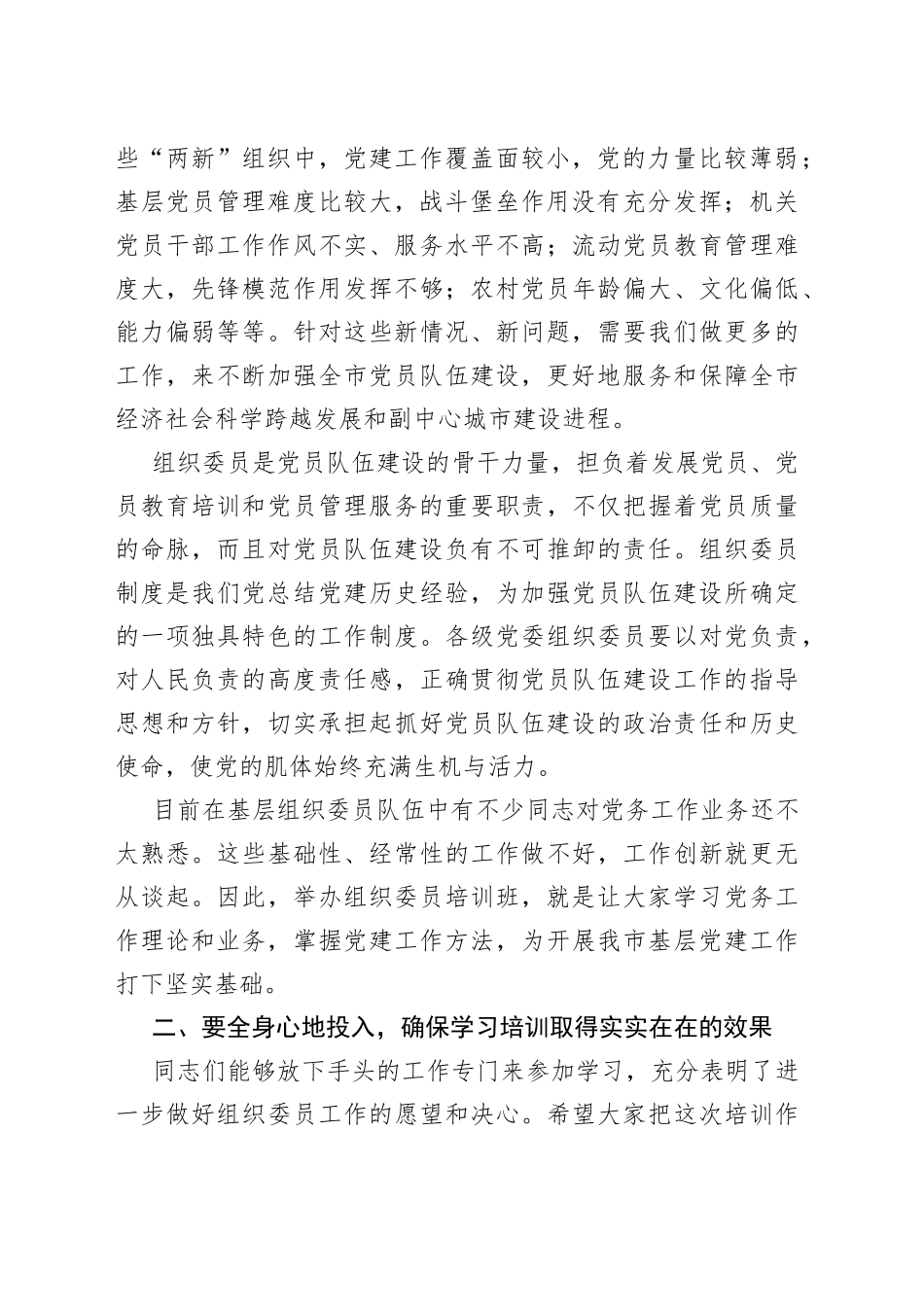 些“两新”组织中，党建工作覆盖面较小，党的力量比较薄弱；基层党员管理难度比较大，战斗堡垒作用没有充分发挥；机关党员干部工作作风不实、服务水平不高；流动党员教育管理难度大，先锋模范作用发挥不够；农村党员年龄偏大、文化偏低、能力偏弱等等。针对这些新情况、新问题，需要我们做更多的工作，来不断加强全市党员队伍建设，更好地服务和保障全市经济社会科学跨越发展和副中心城市建设进程。

组织委员是党员队伍建设的骨干力量，担负着发展党员、党员教育培训和党员管理服务的重要职责，不仅把握着党员质量的命脉，而且对党员队伍建设负有不可推卸的责任。组织委员制度是我们党总结党建历史经验，为加强党员队伍建设所确定的一项独具特色的工作制度。各级党委组织委员要以对党负责，对人民负责的高度责任感，正确贯彻党员队伍建设工作的指导思想和方针，切实承担起抓好党员队伍建设的政治责任和历史使命，使党的肌体始终充满生机与活力。

目前在基层组织委员队伍中有不少同志对党务工作业务还不太熟悉。这些基础性、经常性的工作做不好，工作创新就更无从谈起。因此，举办组织委员培训班，就是让大家学习党务工作理论和业务，掌握党建工作方法，为开展我市基层党建工作打下坚实基础。

二、要全身心地投入，确保学习培训取得实实在在的效果

同志们能够放下手头的工作专门来参加学习，充分表明了进一步做好组织委员工作的愿望和决心。希望大家把这次培训作